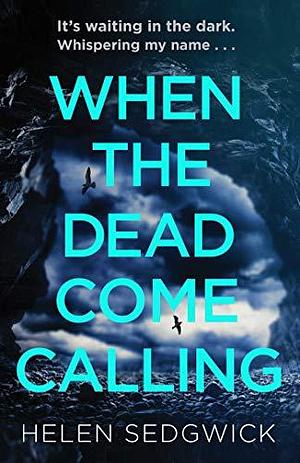 It's waiting in the dark.
Whispering my name . . .

WHEN
THE
DEAD
COME
CALLING

HELEN SEDGWICK